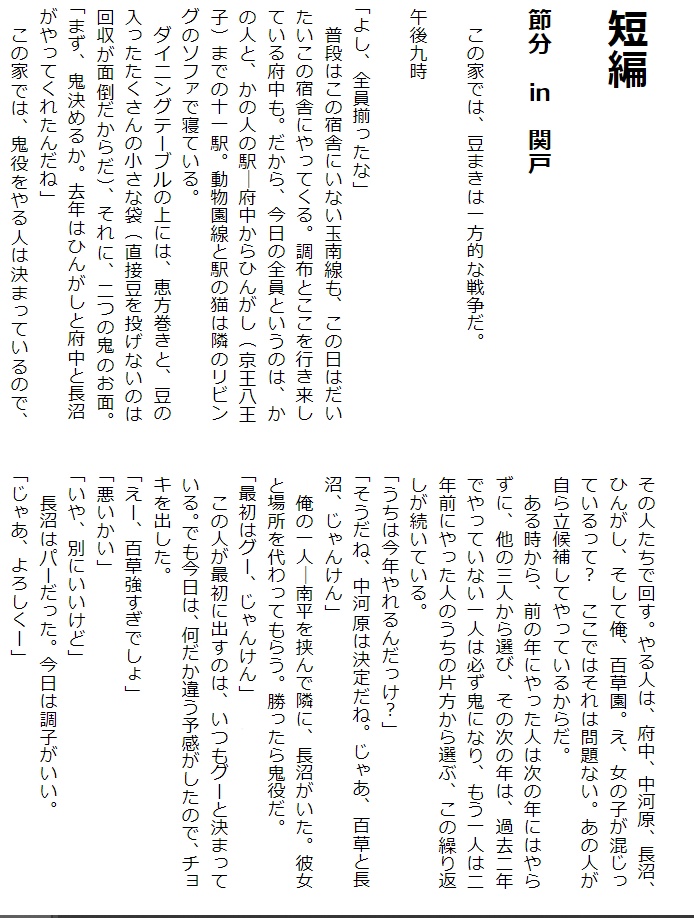 短編

節分 in 関戸

この家では、豆まきは一方的な戦争だ。

午後九時

「よし、全員揃ったな」

普段はこの宿舎にいない玉南線も、この日はだいたいこの宿舎にやってくる。調布とここを行き来している府中も。だから、今日の全員というのは、かの人と、かの人の駅―府中からひんがし（京王八王子）までの十一駅。動物園線と駅の猫は隣のリビングのソファで寝ている。

ダイニングテーブルの上には、恵方巻きと、豆の入ったたくさんの小さな袋（直接豆を投げないのは回収が面倒だからだ）、それに、二つの鬼のお面。

「まず、鬼決めるか。去年はひんがしと府中と長沼がやってくれたんだね」

この家では、鬼役をやる人は決まっているので、その人たちで回す。やる人は、府中、中河原、長沼、ひんがし、そして俺、百草園。え、女の子が混じっているって？　ここではそれは問題ない。あの人が自ら立候補してやっているからだ。

ある時から、前の年にやった人は次の年にはやらずに、他の三人から選び、その次の年は、過去二年でやっていない一人は必ず鬼になり、もう一人は二年前にやった人のうちの片方から選ぶ、この繰り返しが続いている。

「うちは今年やれるんだっけ？」

「そうだね、中河原は決定だね。じゃあ、百草と長沼、じゃんけん」

俺の一人―南平を挟んで隣に、長沼がいた。彼女と場所を代わってもらう。勝ったら鬼役だ。

「最初はグー、じゃんけん」

この人が最初に出すのは、いつもグーと決まっている。でも今日は、何だか違う予感がしたので、チョキを出した。

「えー、百草強すぎでしょ」

「悪いかい」

「いや、別にいいけど」

長沼はパーだった。今日は調子がいい。

「じゃあ、よろしくー」